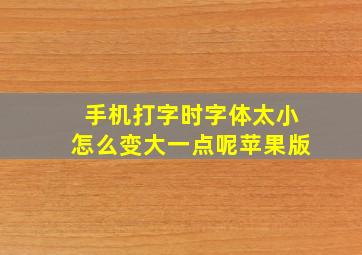 手机打字时字体太小
怎么变大一点呢苹果版